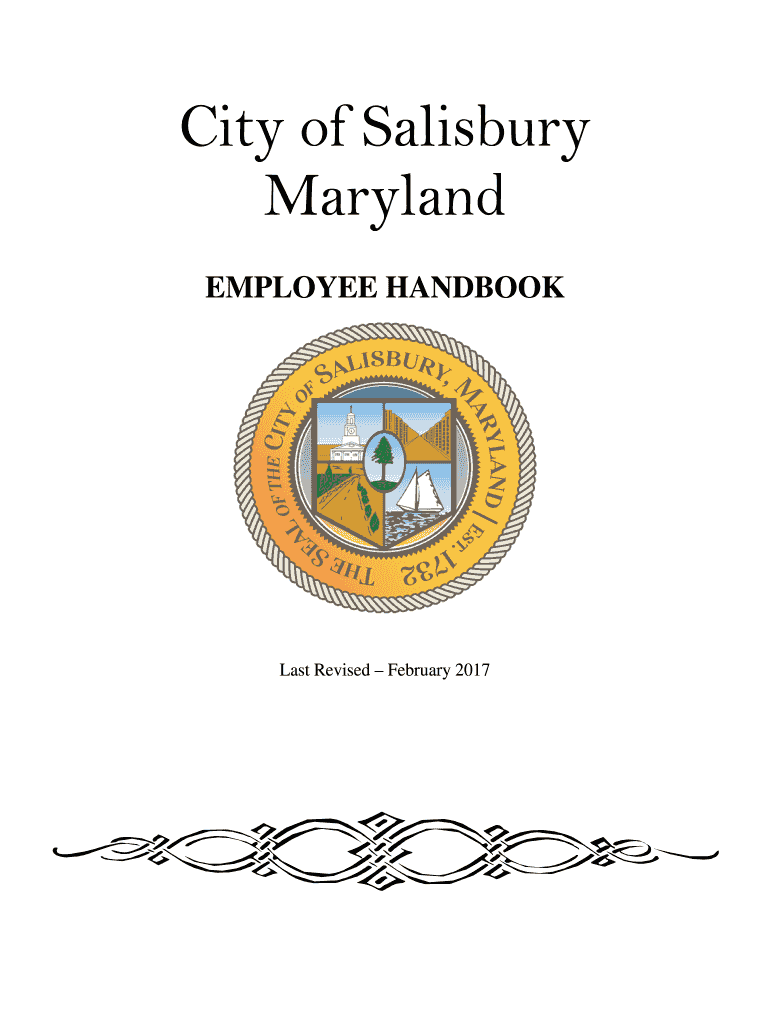 City of Salisbury
Maryland

EMPLOYEE HANDBOOK

THE SEAL OF THE CITY OF SALISBURY, MARYLAND | EST. 1732

Last Revised – February 2017